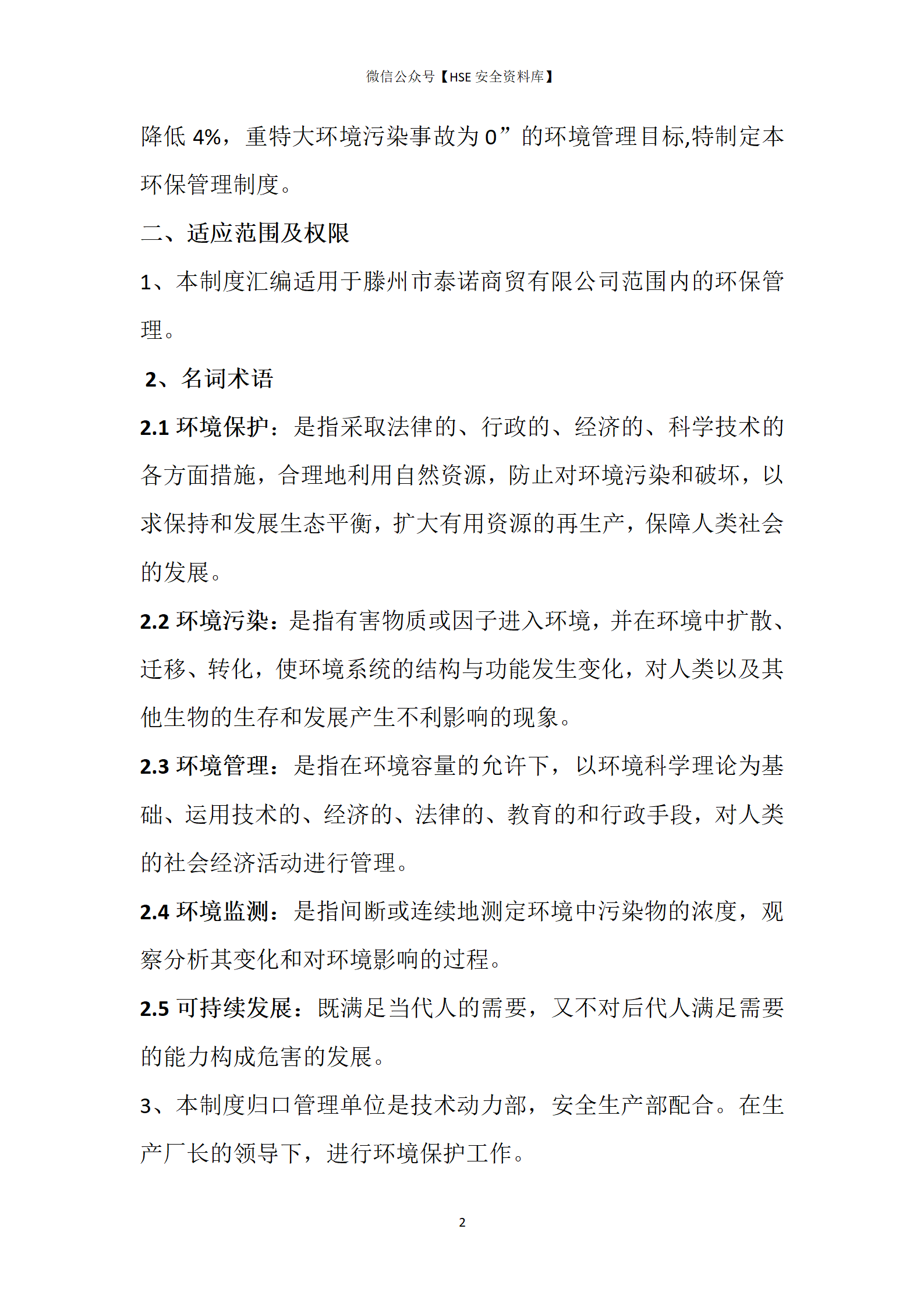 微信公众号【HSE 安全资料库】

降低 4%，重特大环境污染事故为 0”的环境管理目标,特制定本环保管理制度。

二、适应范围及权限

1、本制度汇编适用于滕州市泰诺商贸有限公司范围内的环保管理。

2、名词术语

2.1 环境保护：是指采取法律的、行政的、经济的、科学技术的各方面措施，合理地利用自然资源，防止对环境污染和破坏，以求保持和发展生态平衡，扩大有用资源的再生产，保障人类社会的发展。

2.2 环境污染：是指有害物质或因子进入环境，并在环境中扩散、迁移、转化，使环境系统的结构与功能发生变化，对人类以及其他生物的生存和发展产生不利影响的现象。

2.3 环境管理：是指在环境容量的允许下，以环境科学理论为基础、运用技术的、经济的、法律的、教育的和行政手段，对人类的社会经济活动进行管理。

2.4 环境监测：是指间断或连续地测定环境中污染物的浓度，观察分析其变化和对环境影响的过程。

2.5 可持续发展：既满足当代人的需要，又不对后代人满足需要的能力构成危害的发展。

3、本制度归口管理单位是技术动力部，安全生产部配合。在生产厂长的领导下，进行环境保护工作。

2